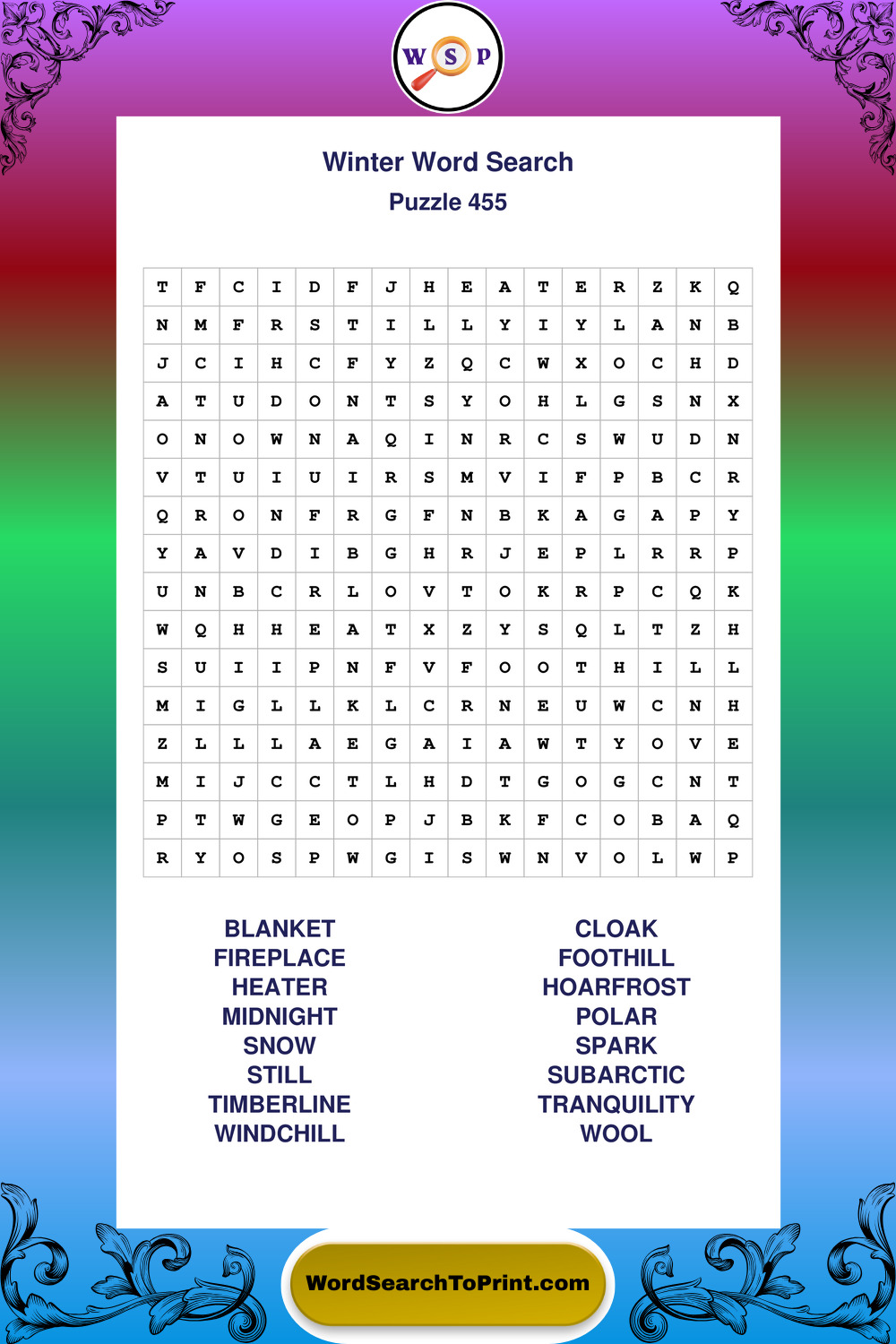 W S P

Winter Word Search
Puzzle 455

| T | F | C | I | D | F | J | H | E | A | T | E | R | Z | K | Q |
|---|---|---|---|---|---|---|---|---|---|---|---|---|---|---|---|
| N | M | F | R | S | T | I | L | L | Y | I | Y | L | A | N | B |
| J | C | I | H | C | F | Y | Z | Q | C | W | X | O | C | H | D |
| A | T | U | D | O | N | T | S | Y | O | H | L | G | S | N | X |
| O | N | O | W | N | A | Q | I | N | R | C | S | W | U | D | N |
| V | T | U | I | U | I | R | S | M | V | I | F | P | B | C | R |
| Q | R | O | N | F | R | G | F | N | B | K | A | G | A | P | Y |
| Y | A | V | D | I | B | G | H | R | J | E | P | L | R | R | P |
| U | N | B | C | R | L | O | V | T | O | K | R | P | C | Q | K |
| W | Q | H | H | E | A | T | X | Z | Y | S | Q | L | T | Z | H |
| S | U | I | I | P | N | F | V | F | O | O | T | H | I | L | L |
| M | I | G | L | L | K | L | C | R | N | E | U | W | C | N | H |
| Z | L | L | L | A | E | G | A | I | A | W | T | Y | O | V | E |
| M | I | J | C | C | T | L | H | D | T | G | O | G | C | N | T |
| P | T | W | G | E | O | P | J | B | K | F | C | O | B | A | Q |
| R | Y | O | S | P | W | G | I | S | W | N | V | O | L | W | P |

BLANKET
FIREPLACE
HEATER
MIDNIGHT
SNOW
STILL
TIMBERLINE
WINDCHILL

CLOAK
FOOTHILL
HOARFROST
POLAR
SPARK
SUBARCTIC
TRANQUILITY
WOOL

WordSearchToPrint.com